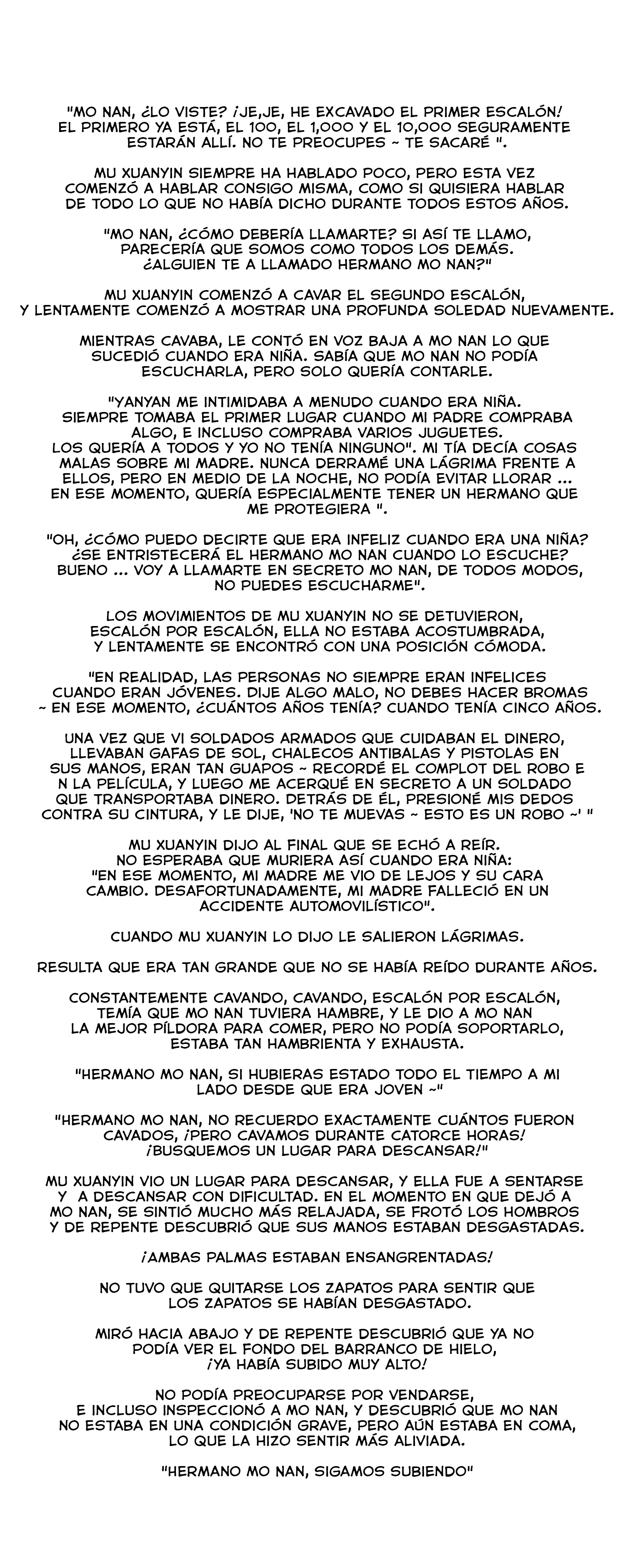 "MO NAN, ¿LO VISTE? ¡JE,JE, HE EXCAVADO EL PRIMER ESCALÓN! EL PRIMERO YA ESTÁ, EL 100, EL 1,000 Y EL 10,000 SEGURAMENTE ESTARÁN ALLÍ. NO TE PREOCUPES ~ TE SACARÉ ".

MU XUANYIN SIEMPRE HA HABLADO POCO, PERO ESTA VEZ COMENZÓ A HABLAR CONSIGO MISMA, COMO SI QUISIERA HABLAR DE TODO LO QUE NO HABÍA DICHO DURANTE TODOS ESTOS AÑOS.

"MO NAN, ¿CÓMO DEBERÍA LLAMARTE? SI ASÍ TE LLAMO, PARECERÍA QUE SOMOS COMO TODOS LOS DEMÁS. ¿ALGUIEN TE A LLAMADO HERMANO MO NAN?"

MU XUANYIN COMENZÓ A CAVAR EL SEGUNDO ESCALÓN, Y LENTAMENTE COMENZÓ A MOSTRAR UNA PROFUNDA SOLEDAD NUEVAMENTE.

MIENTRAS CAVABA, LE CONTÓ EN VOZ BAJA A MO NAN LO QUE SUCEDIÓ CUANDO ERA NIÑA. SABÍA QUE MO NAN NO PODÍA ESCUCHARLA, PERO SOLO QUERÍA CONTARLE.

"YANYAN ME INTIMIDABA A MENUDO CUANDO ERA NIÑA. SIEMPRE TOMABA EL PRIMER LUGAR CUANDO MI PADRE COMPRABA ALGO, E INCLUSO COMPRABA VARIOS JUGUETES. LOS QUERÍA A TODOS Y YO NO TENÍA NINGUNO". MI TÍA DECÍA COSAS MALAS SOBRE MI MADRE. NUNCA DERRAMÉ UNA LÁGRIMA FRENTE A ELLOS, PERO EN MEDIO DE LA NOCHE, NO PODÍA EVITAR LLORAR ... EN ESE MOMENTO, QUERÍA ESPECIALMENTE TENER UN HERMANO QUE ME PROTEGIERA ".

"OH, ¿CÓMO PUEDO DECIRTE QUE ERA INFELIZ CUANDO ERA UNA NIÑA? ¿SE ENTRISTECERÁ EL HERMANO MO NAN CUANDO LO ESCUCHE? BUENO ... VOY A LLAMARTE EN SECRETO MO NAN, DE TODOS MODOS, NO PUEDES ESCUCHARME".

LOS MOVIMIENTOS DE MU XUANYIN NO SE DETUVIERON, ESCALÓN POR ESCALÓN, ELLA NO ESTABA ACOSTUMBRADA, Y LENTAMENTE SE ENCONTRÓ CON UNA POSICIÓN CÓMODA.

"EN REALIDAD, LAS PERSONAS NO SIEMPRE ERAN INFELICES CUANDO ERAN JÓVENES. DIJE ALGO MALO, NO DEBES HACER BROMAS ~ EN ESE MOMENTO, ¿CUÁNTOS AÑOS TENÍA? CUANDO TENÍA CINCO AÑOS.

UNA VEZ QUE VI SOLDADOS ARMADOS QUE CUIDABAN EL DINERO, LLEVABAN GAFAS DE SOL, CHALECOS ANTIBALAS Y PISTOLAS EN SUS MANOS, ERAN TAN GUAPOS ~ RECORDÉ EL COMPLOT DEL ROBO E N LA PELÍCULA, Y LUEGO ME ACERQUÉ EN SECRETO A UN SOLDADO QUE TRANSPORTABA DINERO. DETRÁS DE ÉL, PRESIONÉ MIS DEDOS CONTRA SU CINTURA, Y LE DIJE, 'NO TE MUEVAS ~ ESTO ES UN ROBO ~' "

MU XUANYIN DIJO AL FINAL QUE SE ECHÓ A REÍR. NO ESPERABA QUE MURIERA ASÍ CUANDO ERA NIÑA: "EN ESE MOMENTO, MI MADRE ME VIO DE LEJOS Y SU CARA CAMBIO. DESAFORTUNADAMENTE, MI MADRE FALLECIÓ EN UN ACCIDENTE AUTOMOVILÍSTICO".

CUANDO MU XUANYIN LO DIJO LE SALIERON LÁGRIMAS.

RESULTA QUE ERA TAN GRANDE QUE NO SE HABÍA REÍDO DURANTE AÑOS.

CONSTANTEMENTE CAVANDO, CAVANDO, ESCALÓN POR ESCALÓN, TEMÍA QUE MO NAN TUVIERA HAMBRE, Y LE DIO A MO NAN LA MEJOR PÍLDORA PARA COMER, PERO NO PODÍA SOPORTARLO, ESTABA TAN HAMBRIENTA Y EXHAUSTA.

"HERMANO MO NAN, SI HUBIERAS ESTADO TODO EL TIEMPO A MI LADO DESDE QUE ERA JOVEN ~"

"HERMANO MO NAN, NO RECUERDO EXACTAMENTE CUÁNTOS FUERON CAVADOS, ¡PERO CAVAMOS DURANTE CATORCE HORAS! ¡BUSQUEMOS UN LUGAR PARA DESCANSAR!"

MU XUANYIN VIO UN LUGAR PARA DESCANSAR, Y ELLA FUE A SENTARSE Y A DESCANSAR CON DIFICULTAD. EN EL MOMENTO EN QUE DEJÓ A MO NAN, SE SINTIÓ MUCHO MÁS RELAJADA, SE FROTÓ LOS HOMBROS Y DE REPENTE DESCUBRIÓ QUE SUS MANOS ESTABAN DESGASTADAS.

¡AMBAS PALMAS ESTABAN ENSANGRENTADAS!

NO TUVO QUE QUITARSE LOS ZAPATOS PARA SENTIR QUE LOS ZAPATOS SE HABÍAN DESGASTADO.

MIRÓ HACIA ABAJO Y DE REPENTE DESCUBRIÓ QUE YA NO PODÍA VER EL FONDO DEL BARRANCO DE HIELO, ¡YA HABÍA SUBIDO MUY ALTO!

NO PODÍA PREOCUPARSE POR VENDARSE, E INCLUSO INSPECCIONÓ A MO NAN, Y DESCUBRIÓ QUE MO NAN NO ESTABA EN UNA CONDICIÓN GRAVE, PERO AÚN ESTABA EN COMA, LO QUE LA HIZO SENTIR MÁS ALIVIADA.

"HERMANO MO NAN, SIGAMOS SUBIENDO"